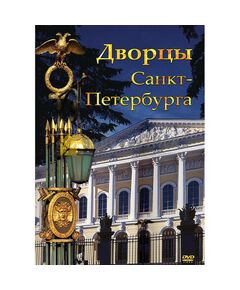 Дворцы Санкт-Петербурга

DVD